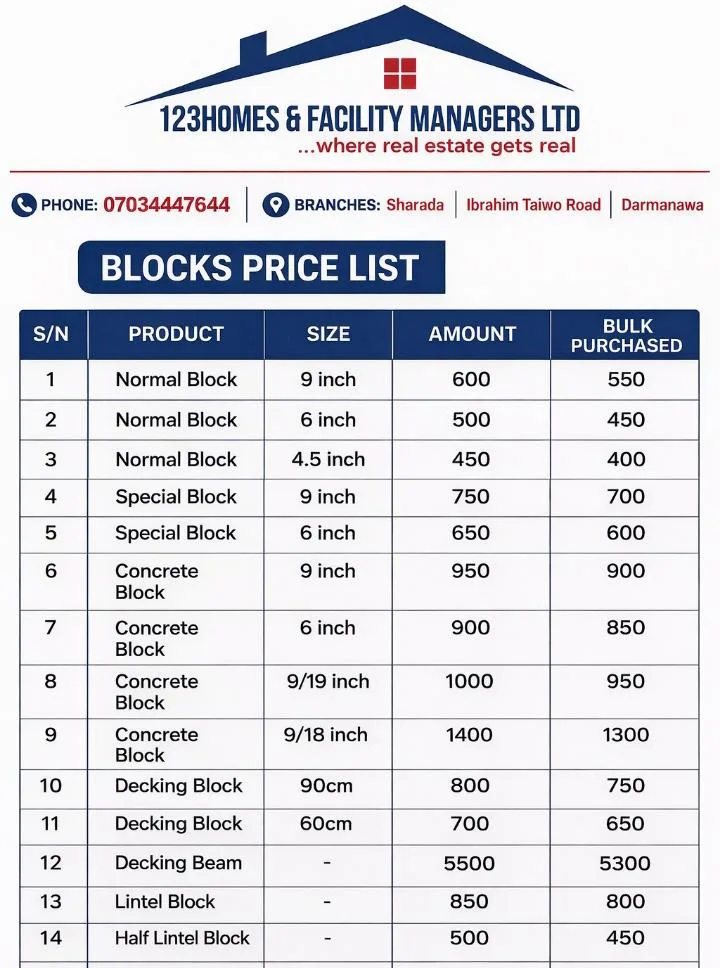 123HOMES & FACILITY MANAGERS LTD
...where real estate gets real

PHONE: 07034447644 BRANCHES: Sharada | Ibrahim Taiwo Road | Darmanawa

BLOCKS PRICE LIST

| S/N | PRODUCT | SIZE | AMOUNT | BULK PURCHASED |
|---|---|---|---|---|
| 1 | Normal Block | 9 inch | 600 | 550 |
| 2 | Normal Block | 6 inch | 500 | 450 |
| 3 | Normal Block | 4.5 inch | 450 | 400 |
| 4 | Special Block | 9 inch | 750 | 700 |
| 5 | Special Block | 6 inch | 650 | 600 |
| 6 | Concrete Block | 9 inch | 950 | 900 |
| 7 | Concrete Block | 6 inch | 900 | 850 |
| 8 | Concrete Block | 9/19 inch | 1000 | 950 |
| 9 | Concrete Block | 9/18 inch | 1400 | 1300 |
| 10 | Decking Block | 90cm | 800 | 750 |
| 11 | Decking Block | 60cm | 700 | 650 |
| 12 | Decking Beam | - | 5500 | 5300 |
| 13 | Lintel Block | - | 850 | 800 |
| 14 | Half Lintel Block | - | 500 | 450 |